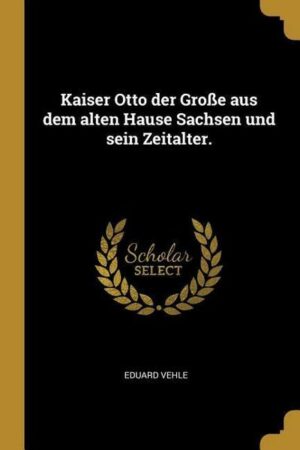 Kaiser Otto der Große aus dem alten Hause Sachsen und sein Zeitalter.

Scholar
SELECT

EDUARD VEHLE